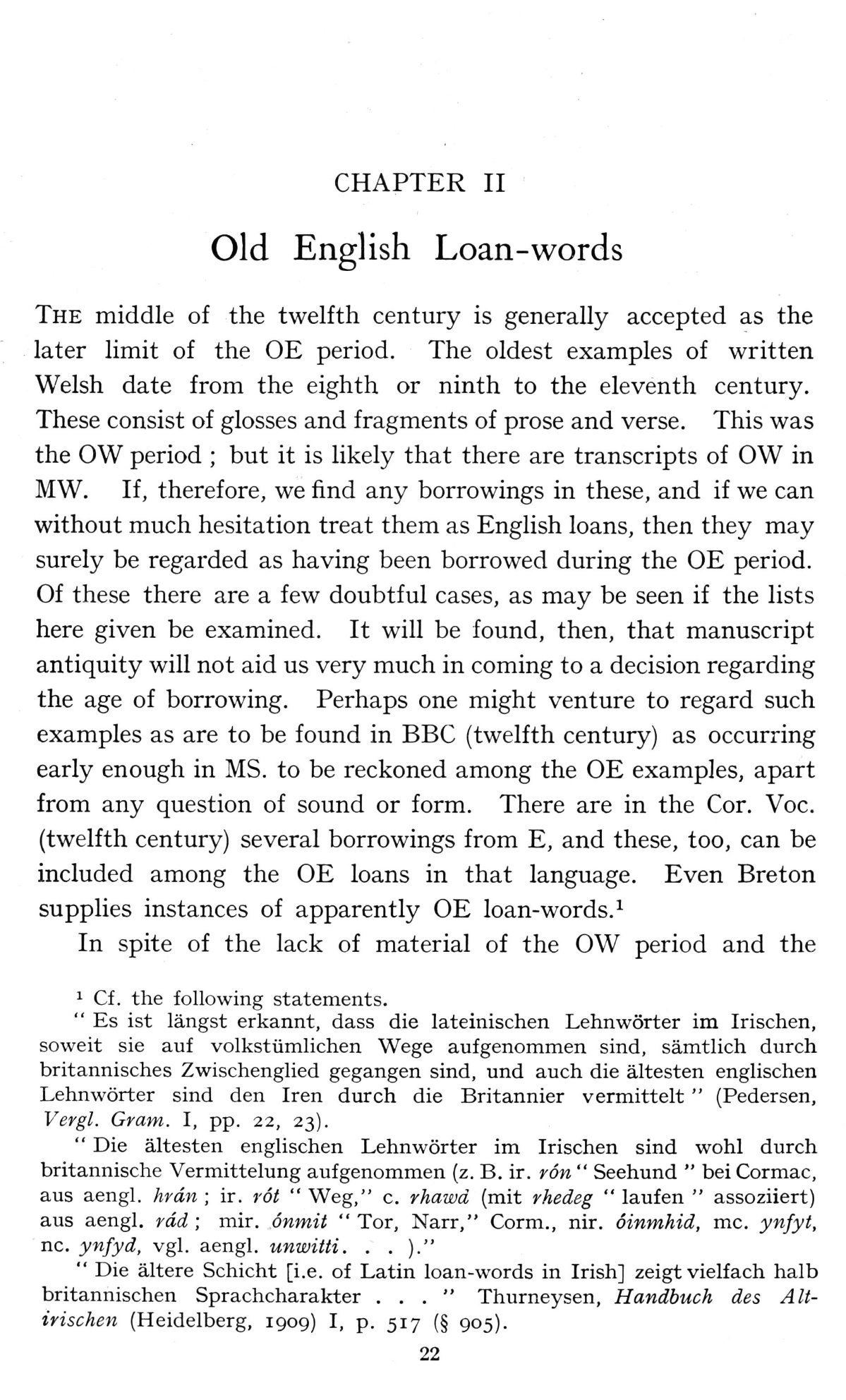 CHAPTER II

Old English Loan-words

THE middle of the twelfth century is generally accepted as the later limit of the OE period. The oldest examples of written Welsh date from the eighth or ninth to the eleventh century. These consist of glosses and fragments of prose and verse. This was the OW period ; but it is likely that there are transcripts of OW in MW. If, therefore, we find any borrowings in these, and if we can without much hesitation treat them as English loans, then they may surely be regarded as having been borrowed during the OE period. Of these there are a few doubtful cases, as may be seen if the lists here given be examined. It will be found, then, that manuscript antiquity will not aid us very much in coming to a decision regarding the age of borrowing. Perhaps one might venture to regard such examples as are to be found in BBC (twelfth century) as occurring early enough in MS. to be reckoned among the OE examples, apart from any question of sound or form. There are in the Cor. Voc. (twelfth century) several borrowings from E, and these, too, can be included among the OE loans in that language. Even Breton supplies instances of apparently OE loan-words.$^1$

In spite of the lack of material of the OW period and the

$^1$ Cf. the following statements.

" Es ist längst erkannt, dass die lateinischen Lehnwörter im Irischen, soweit sie auf volkstümlichen Wege aufgenommen sind, sämtlich durch britannisches Zwischenglied gegangen sind, und auch die ältesten englischen Lehnwörter sind den Iren durch die Britannier vermittelt " (Pedersen, Vergl. Gram. I, pp. 22, 23).

" Die ältesten englischen Lehnwörter im Irischen sind wohl durch britannische Vermittelung aufgenommen (z. B. ir. rón " Seehund " bei Cormac, aus aengl. hrán ; ir. rót " Weg," c. rhawd (mit rhedeg " laufen " assoziiert) aus aengl. rád ; mir. ónmit " Tor, Narr," Corm., nir. óinmhid, mc. ynfyt, nc. ynfyd, vgl. aengl. unwitti. . . )."

" Die ältere Schicht [i.e. of Latin loan-words in Irish] zeigt vielfach halb britannischen Sprachcharakter . . . " Thurneysen, Handbuch des Altirischen (Heidelberg, 1909) I, p. 517 (§ 905).

22